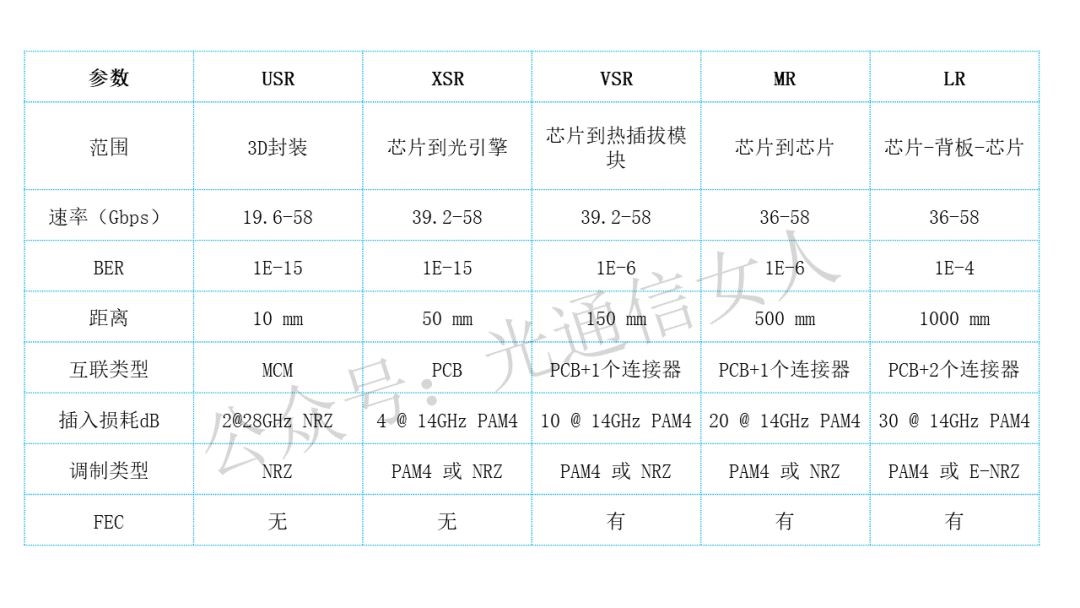 | 参数 | USR | XSR | VSR | MR | LR |
|---|---|---|---|---|---|
| 范围 | 3D封装 | 芯片到光引擎 | 芯片到热插拔模块 | 芯片到芯片 | 芯片-背板-芯片 |
| 速率（Gbps） | 19.6-58 | 39.2-58 | 39.2-58 | 36-58 | 36-58 |
| BER | 1E-15 | 1E-15 | 1E-6 | 1E-6 | 1E-4 |
| 距离 | 10 mm | 50 mm | 150 mm | 500 mm | 1000 mm |
| 互联类型 | MCM | PCB | PCB+1个连接器 | PCB+1个连接器 | PCB+2个连接器 |
| 插入损耗dB | 2@28GHz NRZ | 4 @ 14GHz PAM4 | 10 @ 14GHz PAM4 | 20 @ 14GHz PAM4 | 30 @ 14GHz PAM4 |
| 调制类型 | NRZ | PAM4 或 NRZ | PAM4 或 NRZ | PAM4 或 NRZ | PAM4 或 E-NRZ |
| FEC | 无 | 无 | 有 | 有 | 有 |

公众号：光通信女人